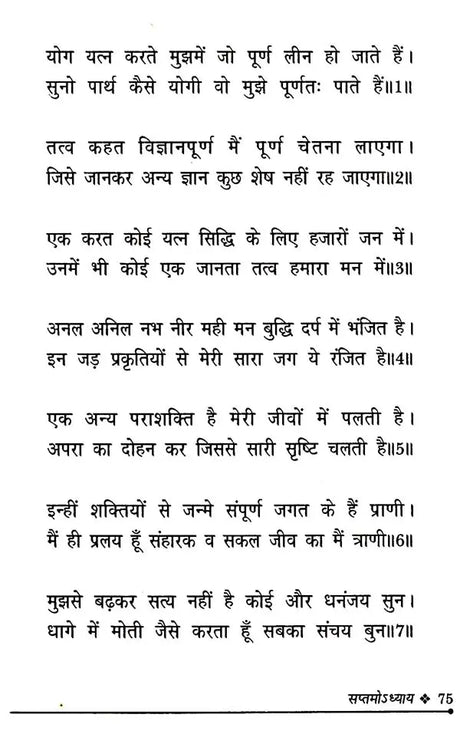 योग यत्न करते मुझमें जो पूर्ण लीन हो जाते हैं।
सुनो पार्थ कैसे योगी वो मुझे पूर्णतः पाते हैं॥1॥

तत्व कहत विज्ञानपूर्ण मैं पूर्ण चेतना लाएगा।
जिसे जानकर अन्य ज्ञान कुछ शेष नहीं रह जाएगा॥2॥

एक करत कोई यत्न सिद्धि के लिए हजारों जन में।
उनमें भी कोई एक जानता तत्व हमारा मन में॥3॥

अनल अनिल नभ नीर मही मन बुद्धि दर्प में भंजित है।
इन जड़ प्रकृतियों से मेरी सारा जग ये रंजित है॥4॥

एक अन्य पराशक्ति है मेरी जीवों में पलती है।
अपरा का दोहन कर जिससे सारी सृष्टि चलती है॥5॥

इन्हीं शक्तियों से जन्मे संपूर्ण जगत के हैं प्राणी।
मैं ही प्रलय हूँ संहारक व सकल जीव का मैं त्राणी॥6॥

मुझसे बढ़कर सत्य नहीं है कोई और धनंजय सुन।
धागे में मोती जैसे करता हूँ सबका संचय बुन॥7॥

सप्तमोऽध्याय ❖ 75